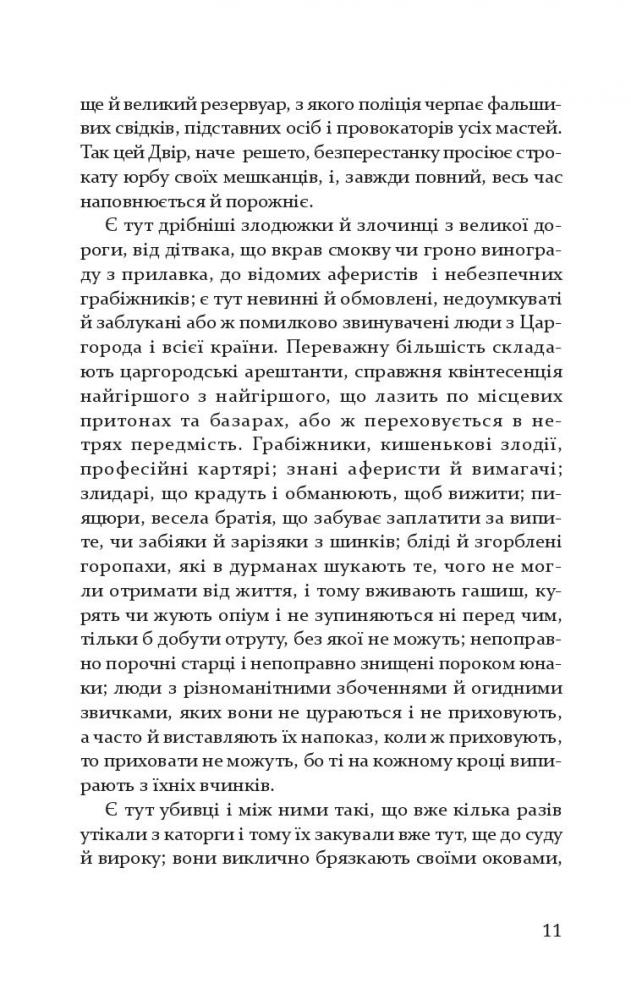 ще й великий резервуар, з якого поліція черпає фальшивих свідків, підставних осіб і провокаторів усіх мастей. Так цей Двір, наче решето, безперестанку просіює строкату юрбу своїх мешканців, і, завжди повний, весь час наповнюється й порожніє.

Є тут дрібніші злодюжки й злочинці з великої дороги, від дітвака, що вкрав смокву чи гроно винограду з прилавка, до відомих аферистів і небезпечних грабіжників; є тут невинні й обмовлені, недоумкуваті й заблукані або ж помилково звинувачені люди з Царгорода і всієї країни. Переважну більшість складають царгородські арештанти, справжня квінтесенція найгіршого з найгіршого, що лазить по місцевих притонах та базарах, або ж переховується в нетрях передмість. Грабіжники, кишенькові злодії, професійні картярі; знані аферисти й вимагачі; злидарі, що крадуть і обманюють, щоб вижити; пияцюри, весела братія, що забуває заплатити за випите, чи забіяки й зарізяки з шинків; бліді й згорблені горопахи, які в дурманах шукають те, чого не могли отримати від життя, і тому вживають гашиш, курять чи жують опіум і не зупиняються ні перед чим, тільки б добути отруту, без якої не можуть; непоправно порочні старці і непоправно знищені пороком юнаки; люди з різноманітними збоченнями й огидними звичками, яких вони не цураються і не приховують, а часто й виставляють їх напоказ, коли ж приховують, то приховати не можуть, бо ті на кожному кроці випирають з їхніх вчинків.

Є тут убивці і між ними такі, що вже кілька разів утікали з каторги і тому їх закували вже тут, ще до суду й вироку; вони виклично брязкають своїми оковами,

11